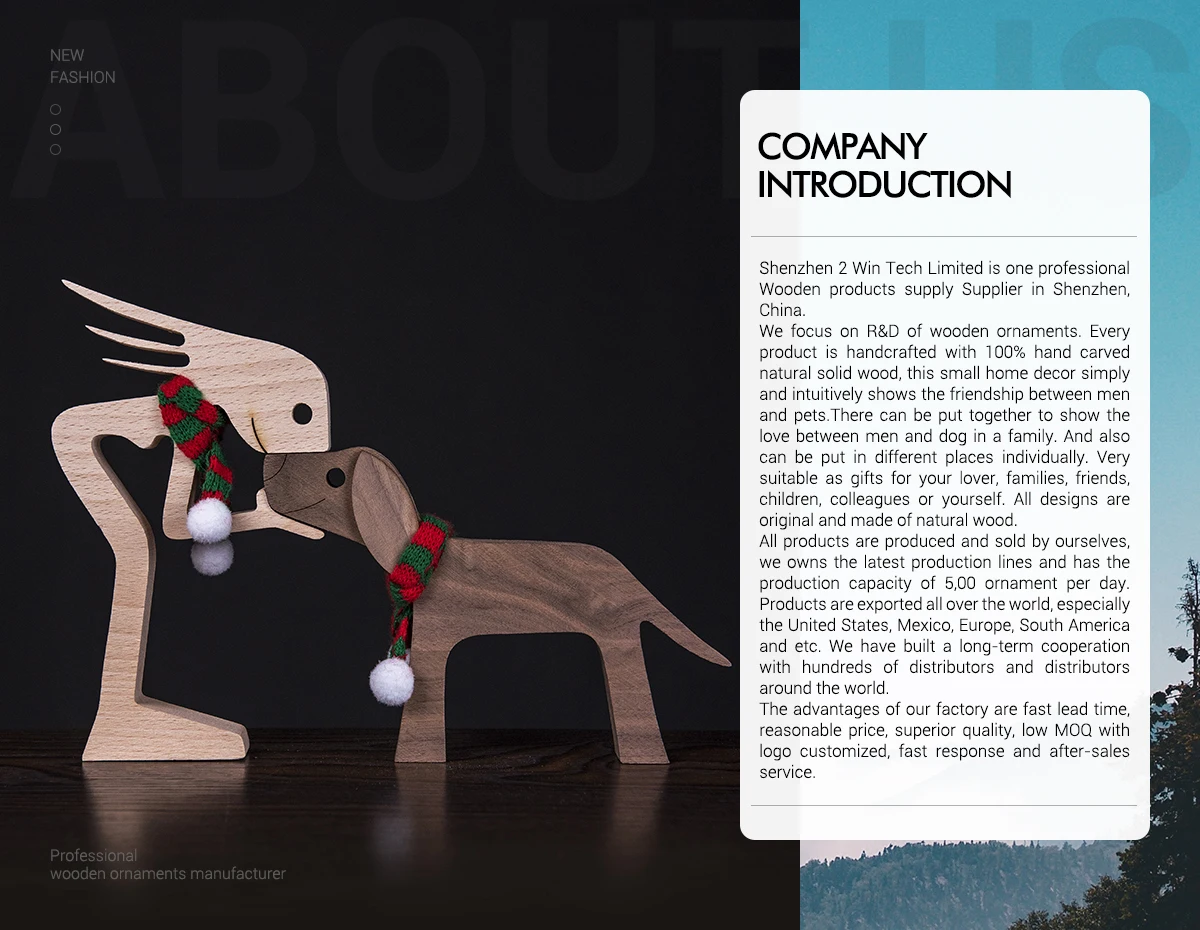 ABOUT US

NEW
FASHION

COMPANY
INTRODUCTION

Shenzhen 2 Win Tech Limited is one professional Wooden products supply Supplier in Shenzhen, China.
We focus on R&D of wooden ornaments. Every product is handcrafted with 100% hand carved natural solid wood, this small home decor simply and intuitively shows the friendship between men and pets.There can be put together to show the love between men and dog in a family. And also can be put in different places individually. Very suitable as gifts for your lover, families, friends, children, colleagues or yourself. All designs are original and made of natural wood.
All products are produced and sold by ourselves, we owns the latest production lines and has the production capacity of 5,00 ornament per day. Products are exported all over the world, especially the United States, Mexico, Europe, South America and etc. We have built a long-term cooperation with hundreds of distributors and distributors around the world.
The advantages of our factory are fast lead time, reasonable price, superior quality, low MOQ with logo customized, fast response and after-sales service.

Professional
wooden ornaments manufacturer